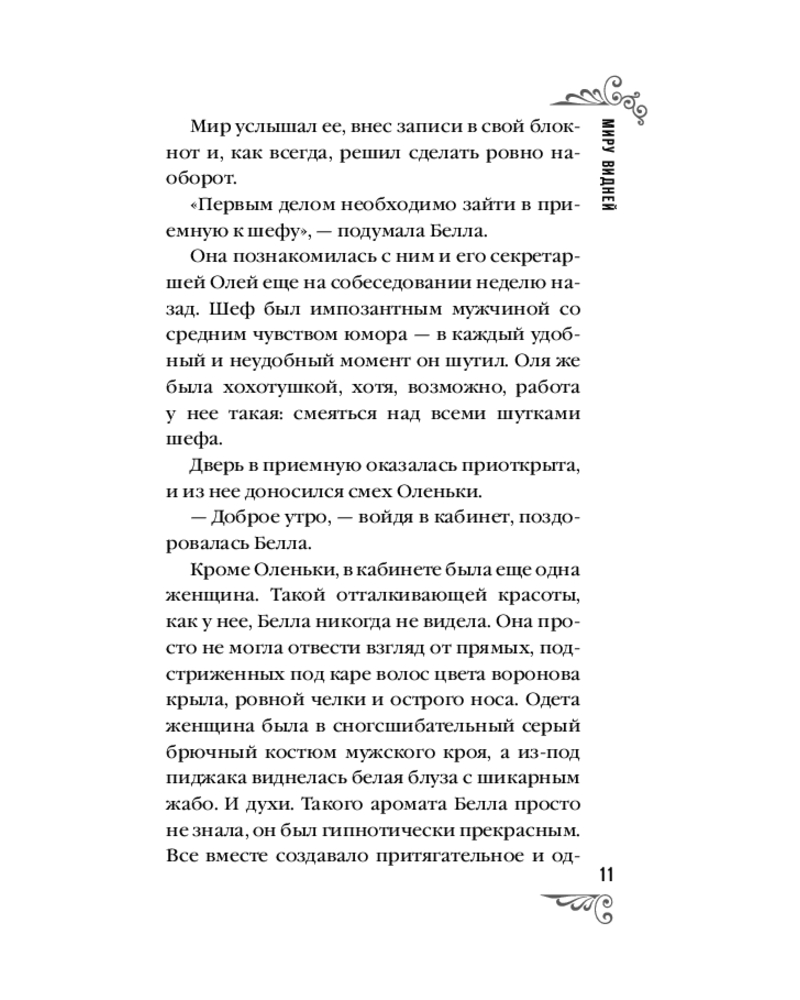 МИРУ ВИДНЕЙ

Мир услышал ее, внес записи в свой блокнот и, как всегда, решил сделать ровно наоборот.

«Первым делом необходимо зайти в приемную к шефу», — подумала Белла.

Она познакомилась с ним и его секретаршей Олей еще на собеседовании неделю назад. Шеф был импозантным мужчиной со средним чувством юмора — в каждый удобный и неудобный момент он шутил. Оля же была хохотушкой, хотя, возможно, работа у нее такая: смеяться над всеми шутками шефа.

Дверь в приемную оказалась приоткрыта, и из нее доносился смех Оленьки.

— Доброе утро, — войдя в кабинет, поздоровалась Белла.

Кроме Оленьки, в кабинете была еще одна женщина. Такой отталкивающей красоты, как у нее, Белла никогда не видела. Она просто не могла отвести взгляд от прямых, подстриженных под каре волос цвета воронова крыла, ровной челки и острого носа. Одета женщина была в сногсшибательный серый брючный костюм мужского кроя, а из-под пиджака виднелась белая блуза с шикарным жабо. И духи. Такого аромата Белла просто не знала, он был гипнотически прекрасным. Все вместе создавало притягательное и од-

11